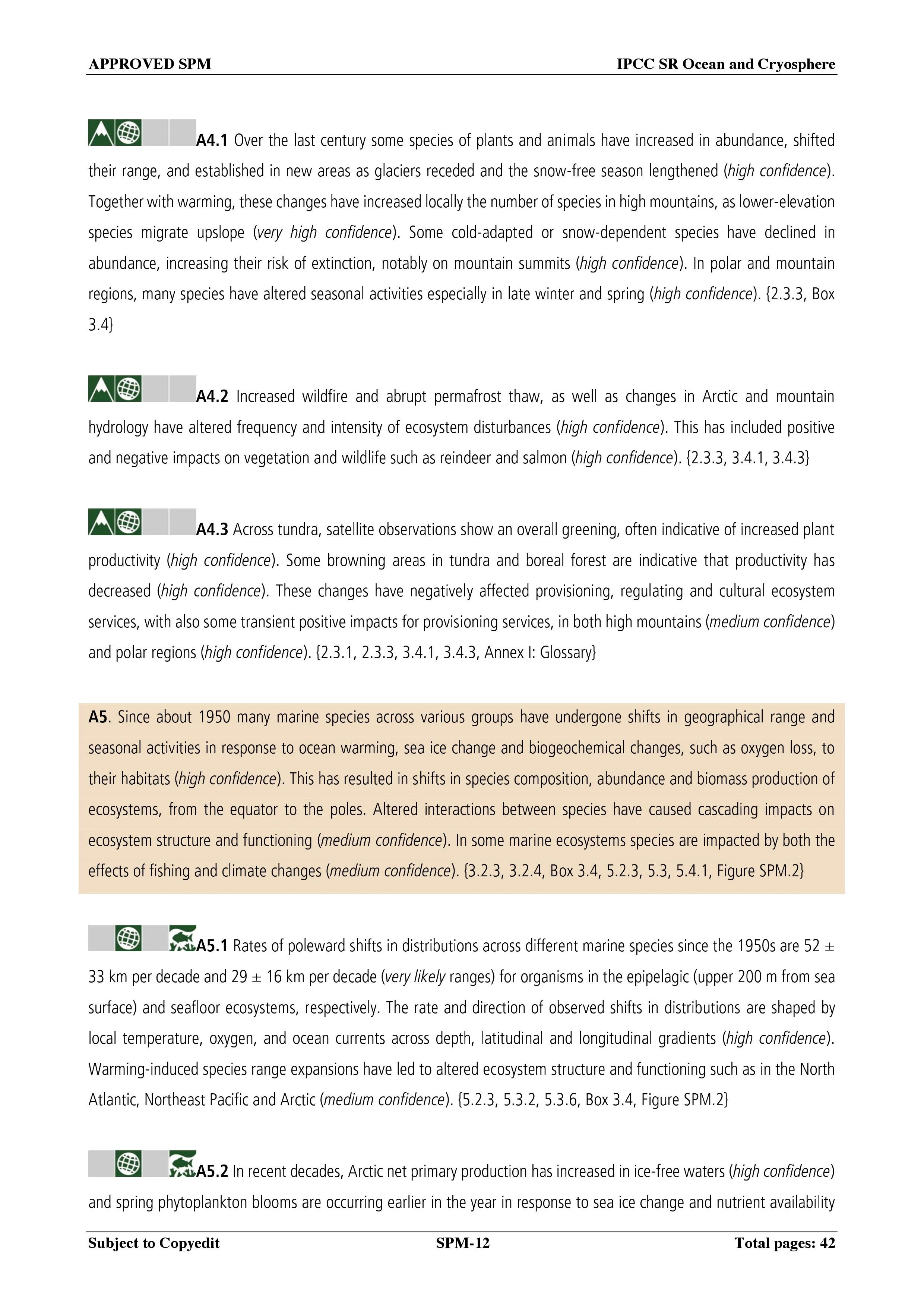 APPROVED SPM IPCC SR Ocean and Cryosphere

A4.1 Over the last century some species of plants and animals have increased in abundance, shifted their range, and established in new areas as glaciers receded and the snow-free season lengthened (high confidence). Together with warming, these changes have increased locally the number of species in high mountains, as lower-elevation species migrate upslope (very high confidence). Some cold-adapted or snow-dependent species have declined in abundance, increasing their risk of extinction, notably on mountain summits (high confidence). In polar and mountain regions, many species have altered seasonal activities especially in late winter and spring (high confidence). {2.3.3, Box 3.4}

A4.2 Increased wildfire and abrupt permafrost thaw, as well as changes in Arctic and mountain hydrology have altered frequency and intensity of ecosystem disturbances (high confidence). This has included positive and negative impacts on vegetation and wildlife such as reindeer and salmon (high confidence). {2.3.3, 3.4.1, 3.4.3}

A4.3 Across tundra, satellite observations show an overall greening, often indicative of increased plant productivity (high confidence). Some browning areas in tundra and boreal forest are indicative that productivity has decreased (high confidence). These changes have negatively affected provisioning, regulating and cultural ecosystem services, with also some transient positive impacts for provisioning services, in both high mountains (medium confidence) and polar regions (high confidence). {2.3.1, 2.3.3, 3.4.1, 3.4.3, Annex I: Glossary}

A5. Since about 1950 many marine species across various groups have undergone shifts in geographical range and seasonal activities in response to ocean warming, sea ice change and biogeochemical changes, such as oxygen loss, to their habitats (high confidence). This has resulted in shifts in species composition, abundance and biomass production of ecosystems, from the equator to the poles. Altered interactions between species have caused cascading impacts on ecosystem structure and functioning (medium confidence). In some marine ecosystems species are impacted by both the effects of fishing and climate changes (medium confidence). {3.2.3, 3.2.4, Box 3.4, 5.2.3, 5.3, 5.4.1, Figure SPM.2}

A5.1 Rates of poleward shifts in distributions across different marine species since the 1950s are 52 ± 33 km per decade and 29 ± 16 km per decade (very likely ranges) for organisms in the epipelagic (upper 200 m from sea surface) and seafloor ecosystems, respectively. The rate and direction of observed shifts in distributions are shaped by local temperature, oxygen, and ocean currents across depth, latitudinal and longitudinal gradients (high confidence). Warming-induced species range expansions have led to altered ecosystem structure and functioning such as in the North Atlantic, Northeast Pacific and Arctic (medium confidence). {5.2.3, 5.3.2, 5.3.6, Box 3.4, Figure SPM.2}

A5.2 In recent decades, Arctic net primary production has increased in ice-free waters (high confidence) and spring phytoplankton blooms are occurring earlier in the year in response to sea ice change and nutrient availability

Subject to Copyedit SPM-12 Total pages: 42